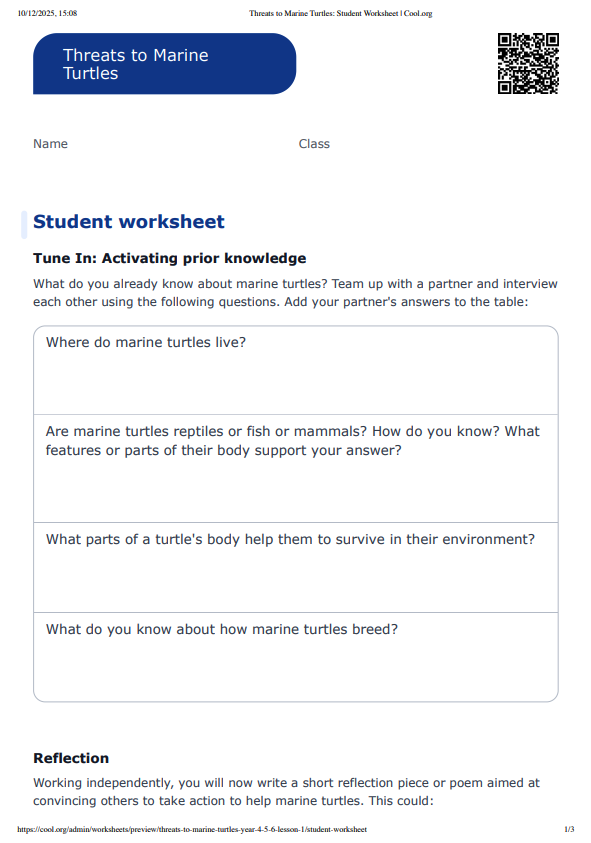 10/12/2025, 15:08 Threats to Marine Turtles: Student Worksheet | Cool.org

Threats to Marine Turtles

Name Class

Student worksheet

Tune In: Activating prior knowledge

What do you already know about marine turtles? Team up with a partner and interview each other using the following questions. Add your partner's answers to the table:

| Where do marine turtles live? |
|---|
| Are marine turtles reptiles or fish or mammals? How do you know? What features or parts of their body support your answer? |
| What parts of a turtle's body help them to survive in their environment? |
| What do you know about how marine turtles breed? |

Reflection

Working independently, you will now write a short reflection piece or poem aimed at convincing others to take action to help marine turtles. This could:

https://cool.org/admin/worksheets/preview/threats-to-marine-turtles-year-4-5-6-lesson-1/student-worksheet 1/3